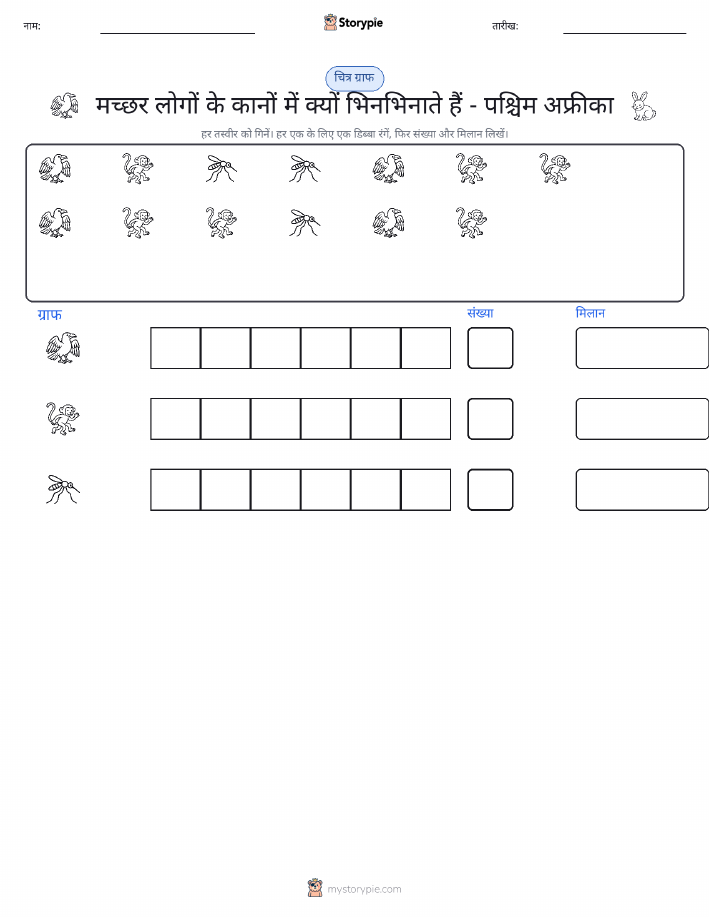 नाम: ____ Storypie तारीख: ____

चित्र ग्राफ

मच्छर लोगों के कानों में क्यों भिनभिनाते हैं - पश्चिम अफ्रीका

हर तस्वीर को गिनें। हर एक के लिए एक डिब्बा रंगें, फिर संख्या और मिलान लिखें।

ग्राफ संख्या मिलान

mystorypie.com